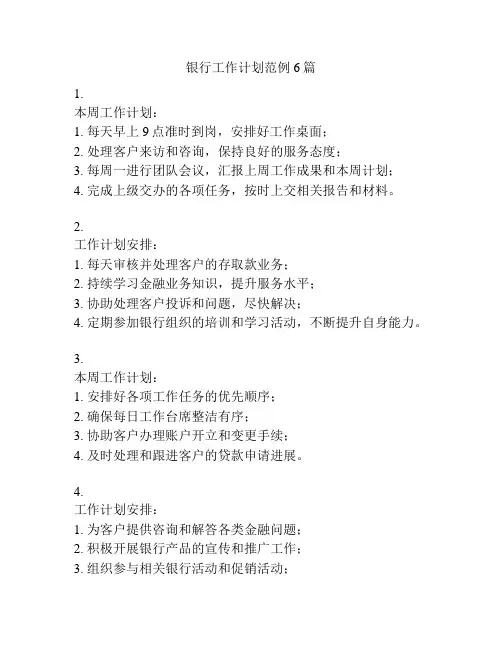 银行工作计划范例 6 篇

1.
本周工作计划：
1. 每天早上 9 点准时到岗，安排好工作桌面；
2. 处理客户来访和咨询，保持良好的服务态度；
3. 每周一进行团队会议，汇报上周工作成果和本周计划；
4. 完成上级交办的各项任务，按时上交相关报告和材料。

2.
工作计划安排：
1. 每天审核并处理客户的存取款业务；
2. 持续学习金融业务知识，提升服务水平；
3. 协助处理客户投诉和问题，尽快解决；
4. 定期参加银行组织的培训和学习活动，不断提升自身能力。

3.
本周工作计划：
1. 安排好各项工作任务的优先顺序；
2. 确保每日工作台席整洁有序；
3. 协助客户办理账户开立和变更手续；
4. 及时处理和跟进客户的贷款申请进展。

4.
工作计划安排：
1. 为客户提供咨询和解答各类金融问题；
2. 积极开展银行产品的宣传和推广工作；
3. 组织参与相关银行活动和促销活动；